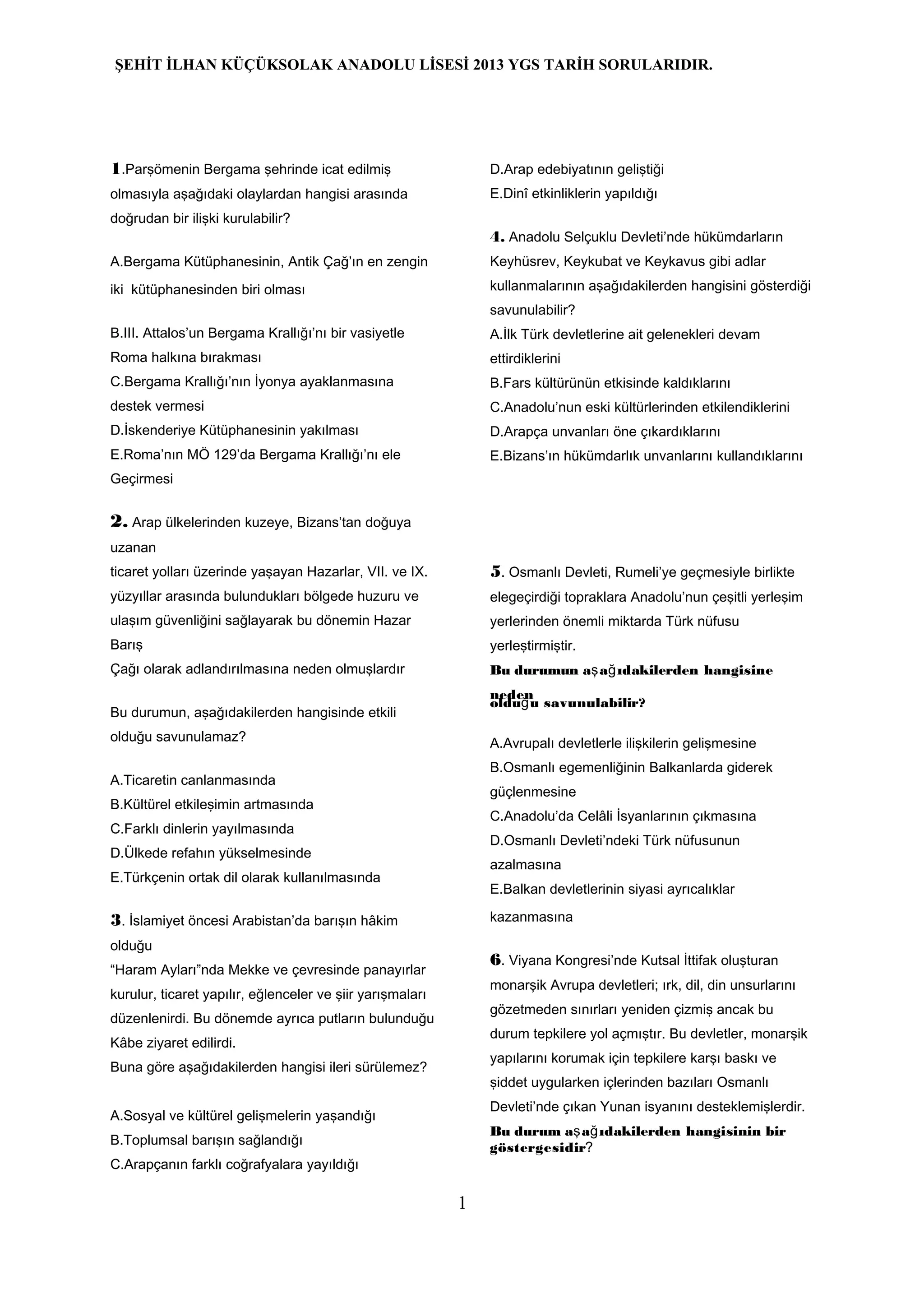 ŞEHİT İLHAN KÜÇÜKSOLAK ANADOLU LİSESİ 2013 YGS TARİH SORULARIDIR.

1.Parşömenin Bergama şehrinde icat edilmiş olmasıyla aşağıdaki olaylardan hangisi arasında doğrudan bir ilişki kurulabilir?

A.Bergama Kütüphanesinin, Antik Çağ'ın en zengin iki kütüphanesinden biri olması

B.III. Attalos'un Bergama Krallığı'nı bir vasiyetle Roma halkına bırakması
C.Bergama Krallığı'nın İyonya ayaklanmasına destek vermesi
D.İskenderiye Kütüphanesinin yakılması
E.Roma'nın MÖ 129'da Bergama Krallığı'nı ele Geçirmesi

2. Arap ülkelerinden kuzeye, Bizans'tan doğuya uzanan
ticaret yolları üzerinde yaşayan Hazarlar, VII. ve IX. yüzyıllar arasında bulundukları bölgede huzuru ve ulaşım güvenliğini sağlayarak bu dönemin Hazar Barış
Çağı olarak adlandırılmasına neden olmuşlardır

Bu durumun, aşağıdakilerden hangisinde etkili olduğu savunulamaz?

A.Ticaretin canlanmasında
B.Kültürel etkileşimin artmasında
C.Farklı dinlerin yayılmasında
D.Ülkede refahın yükselmesinde
E.Türkçenin ortak dil olarak kullanılmasında

3. İslamiyet öncesi Arabistan'da barışın hâkim olduğu
"Haram Ayları"nda Mekke ve çevresinde panayırlar kurulur, ticaret yapılır, eğlenceler ve şiir yarışmaları düzenlenirdi. Bu dönemde ayrıca putların bulunduğu Kâbe ziyaret edilirdi.
Buna göre aşağıdakilerden hangisi ileri sürülemez?

A.Sosyal ve kültürel gelişmelerin yaşandığı
B.Toplumsal barışın sağlandığı
C.Arapçanın farklı coğrafyalara yayıldığı
D.Arap edebiyatının geliştiği
E.Dinî etkinliklerin yapıldığı

4. Anadolu Selçuklu Devleti'nde hükümdarların Keyhüsrev, Keykubat ve Keykavus gibi adlar kullanmalarının aşağıdakilerden hangisini gösterdiği savunulabilir?
A.İlk Türk devletlerine ait gelenekleri devam ettirdiklerini
B.Fars kültürünün etkisinde kaldıklarını
C.Anadolu'nun eski kültürlerinden etkilendiklerini
D.Arapça unvanları öne çıkardıklarını
E.Bizans'ın hükümdarlık unvanlarını kullandıklarını

5. Osmanlı Devleti, Rumeli'ye geçmesiyle birlikte elegeçirdiği topraklara Anadolu'nun çeşitli yerleşim yerlerinden önemli miktarda Türk nüfusu yerleştirmiştir.
Bu durumun aşağıdakilerden hangisine neden olduğu savunulabilir?

A.Avrupalı devletlerle ilişkilerin gelişmesine
B.Osmanlı egemenliğinin Balkanlarda giderek güçlenmesine
C.Anadolu'da Celâli İsyanlarının çıkmasına
D.Osmanlı Devleti'ndeki Türk nüfusunun azalmasına
E.Balkan devletlerinin siyasi ayrıcalıklar kazanmasına

6. Viyana Kongresi'nde Kutsal İttifak oluşturan monarşik Avrupa devletleri; ırk, dil, din unsurlarını gözetmeden sınırları yeniden çizmiş ancak bu durum tepkilere yol açmıştır. Bu devletler, monarşik yapılarını korumak için tepkilere karşı baskı ve şiddet uygularken içlerinden bazıları Osmanlı Devleti'nde çıkan Yunan isyanını desteklemişlerdir.
Bu durum aşağıdakilerden hangisinin bir göstergesidir?

1